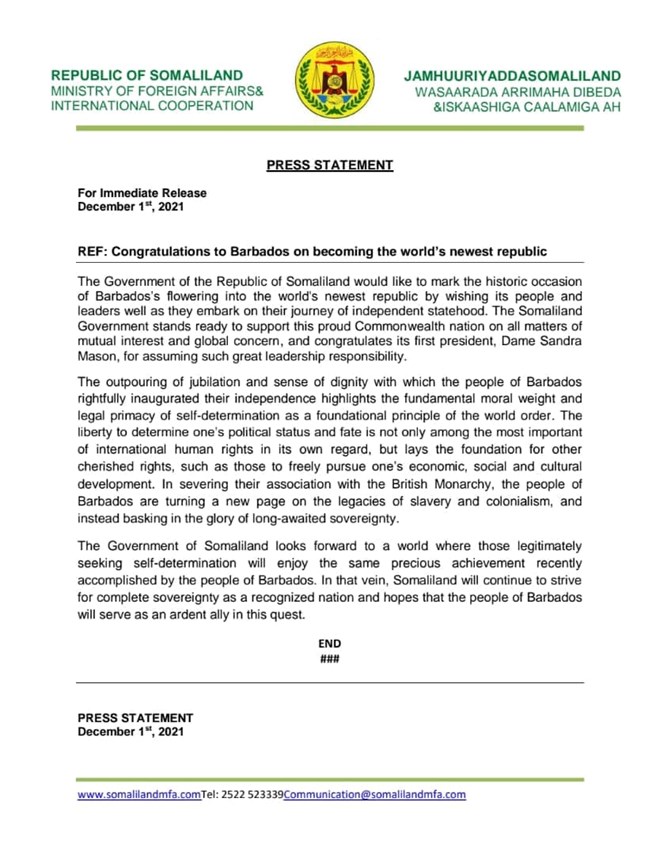 REPUBLIC OF SOMALILAND
MINISTRY OF FOREIGN AFFAIRS&
INTERNATIONAL COOPERATION

JAMHUURIYADDASOMALILAND
WASAARADA ARRIMAHA DIBEDA
&ISKAASHIGA CAALAMIGA AH

PRESS STATEMENT

For Immediate Release
December 1$^{st}$, 2021

REF: Congratulations to Barbados on becoming the world's newest republic

The Government of the Republic of Somaliland would like to mark the historic occasion of Barbados's flowering into the world's newest republic by wishing its people and leaders well as they embark on their journey of independent statehood. The Somaliland Government stands ready to support this proud Commonwealth nation on all matters of mutual interest and global concern, and congratulates its first president, Dame Sandra Mason, for assuming such great leadership responsibility.

The outpouring of jubilation and sense of dignity with which the people of Barbados rightfully inaugurated their independence highlights the fundamental moral weight and legal primacy of self-determination as a foundational principle of the world order. The liberty to determine one's political status and fate is not only among the most important of international human rights in its own regard, but lays the foundation for other cherished rights, such as those to freely pursue one's economic, social and cultural development. In severing their association with the British Monarchy, the people of Barbados are turning a new page on the legacies of slavery and colonialism, and instead basking in the glory of long-awaited sovereignty.

The Government of Somaliland looks forward to a world where those legitimately seeking self-determination will enjoy the same precious achievement recently accomplished by the people of Barbados. In that vein, Somaliland will continue to strive for complete sovereignty as a recognized nation and hopes that the people of Barbados will serve as an ardent ally in this quest.

END
###

PRESS STATEMENT
December 1$^{st}$, 2021

www.somalilandmfa.comTel: 2522 523339Communication@somalilandmfa.com